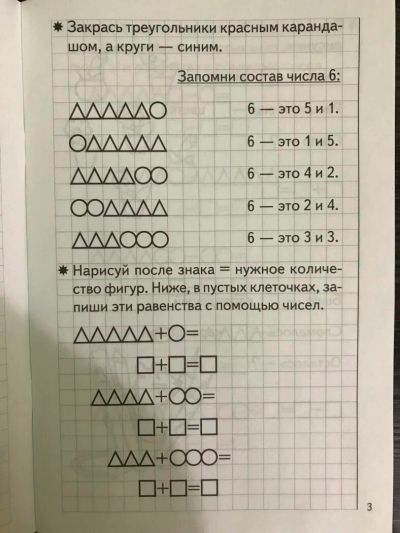 ✱ Закрась треугольники красным карандашом, а круги — синим.

Запомни состав числа 6:

△△△△△○ 6 — это 5 и 1.

○△△△△△ 6 — это 1 и 5.

△△△△○○ 6 — это 4 и 2.

○○△△△△ 6 — это 2 и 4.

△△△○○○ 6 — это 3 и 3.

✱ Нарисуй после знака = нужное количество фигур. Ниже, в пустых клеточках, запиши эти равенства с помощью чисел.

△△△△△+○=

□+□=□

△△△△+○○=

□+□=□

△△△+○○○=

□+□=□

3